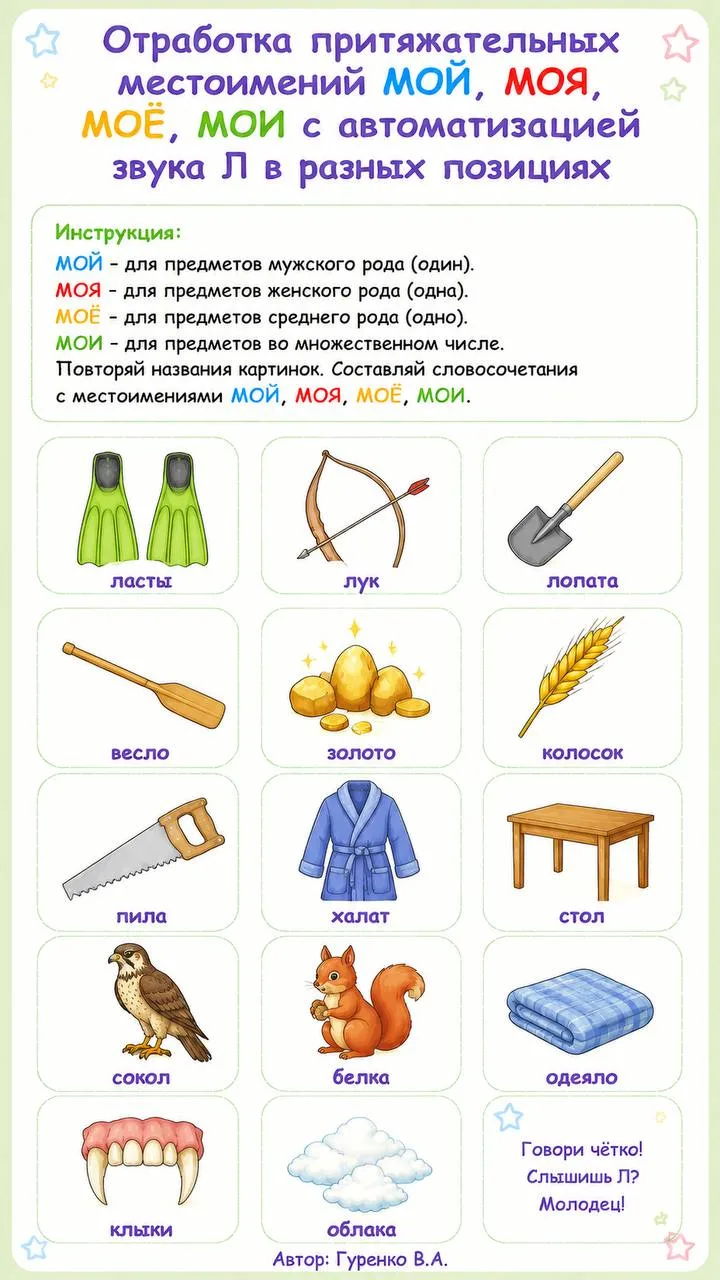 Отработка притяжательных местоимений МОЙ, МОЯ, МОЁ, МОИ с автоматизацией звука Л в разных позициях

Инструкция:
МОЙ – для предметов мужского рода (один).
МОЯ – для предметов женского рода (одна).
МОЁ – для предметов среднего рода (одно).
МОИ – для предметов во множественном числе.
Повторяй названия картинок. Составляй словосочетания с местоимениями МОЙ, МОЯ, МОЁ, МОИ.

ласты

лук

лопата

весло

золото

колосок

пила

халат

стол

сокол

белка

одеяло

клыки

облака

Говори чётко!
Слышишь Л?
Молодец!

Автор: Гуренко В.А.